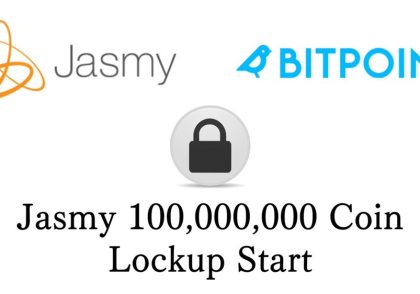 Jasmy

BITPOIN

Jasmy 100,000,000 Coin Lockup Start